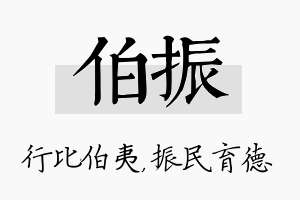 伯振

行比伯夷，振民育德